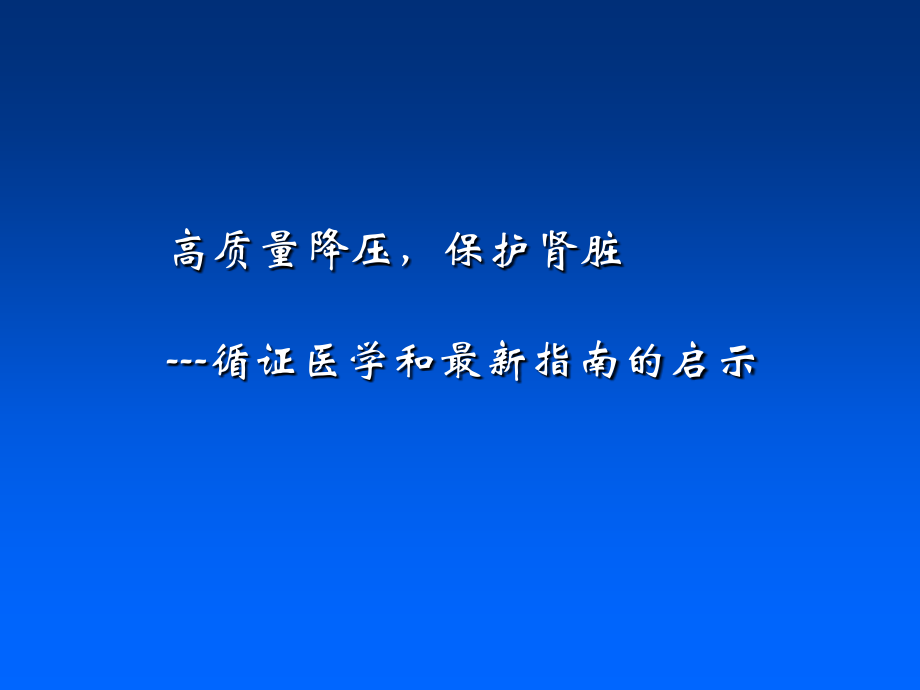 高质量降压，保护肾脏

---循证医学和最新指南的启示